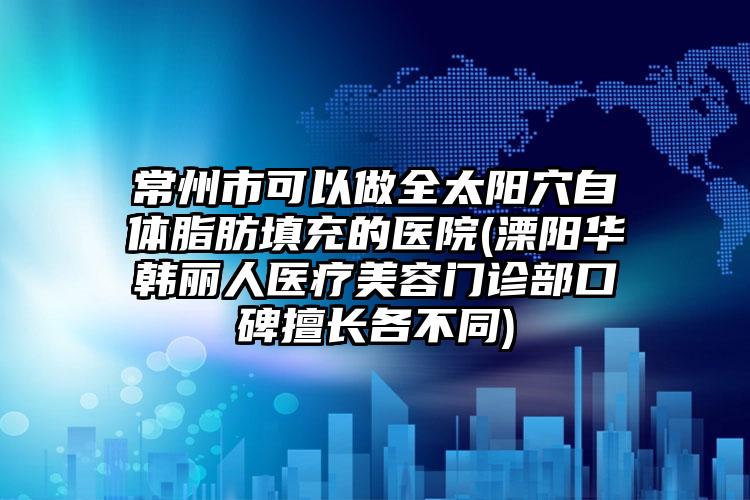 常州市可以做全太阳穴自体脂肪填充的医院(溧阳华韩丽人医疗美容门诊部口碑擅长各不同)